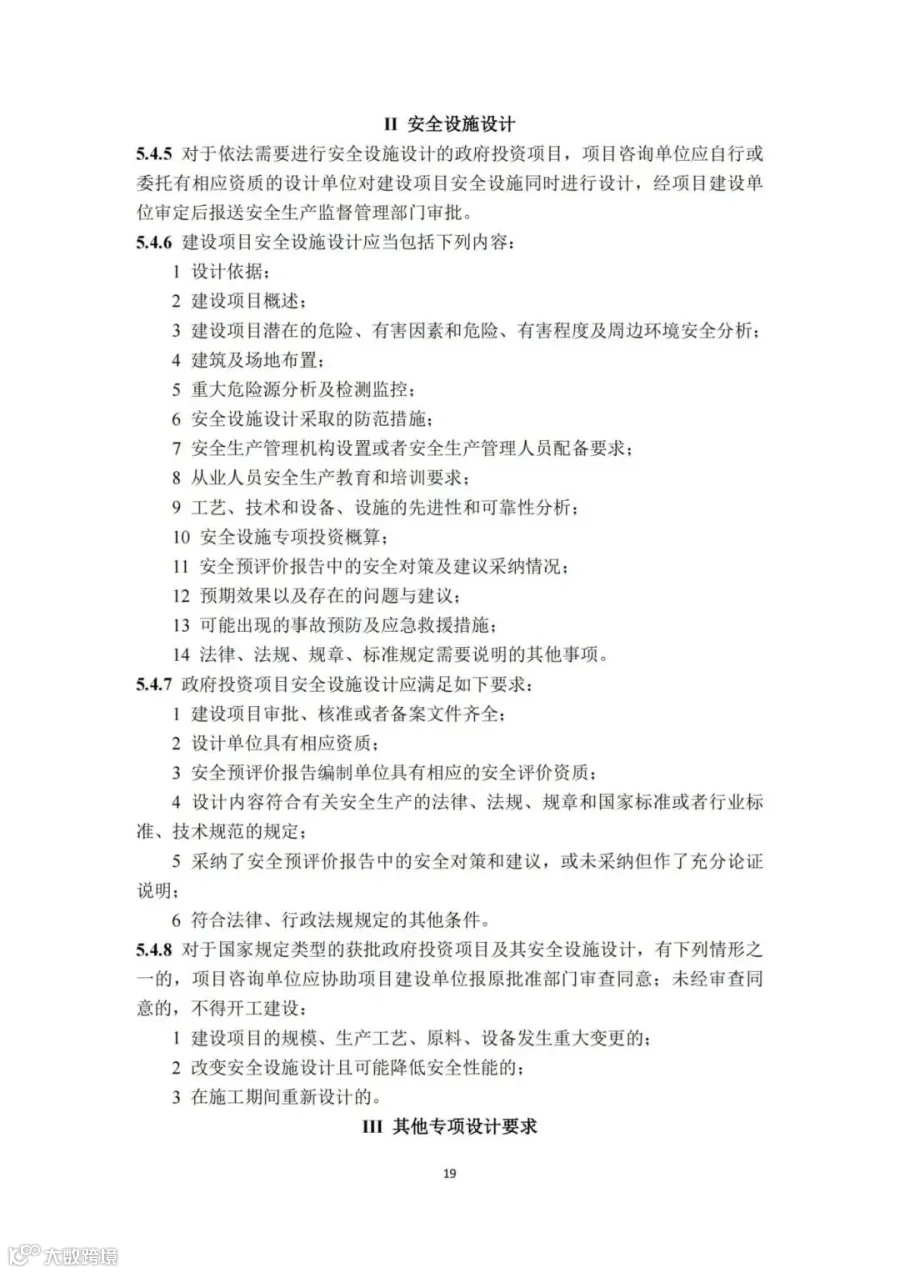 II 安全设施设计

5.4.5 对于依法需要进行安全设施设计的政府投资项目，项目咨询单位应自行或委托有相应资质的设计单位对建设项目安全设施同时进行设计，经项目建设单位审定后报送安全生产监督管理部门审批。

5.4.6 建设项目安全设施设计应当包括下列内容：

1 设计依据；

2 建设项目概述；

3 建设项目潜在的危险、有害因素和危险、有害程度及周边环境安全分析；

4 建筑及场地布置；

5 重大危险源分析及检测监控；

6 安全设施设计采取的防范措施；

7 安全生产管理机构设置或者安全生产管理人员配备要求；

8 从业人员安全生产教育和培训要求；

9 工艺、技术和设备、设施的先进性和可靠性分析；

10 安全设施专项投资概算；

11 安全预评价报告中的安全对策及建议采纳情况；

12 预期效果以及存在的问题与建议；

13 可能出现的事故预防及应急救援措施；

14 法律、法规、规章、标准规定需要说明的其他事项。

5.4.7 政府投资项目安全设施设计应满足如下要求：

1 建设项目审批、核准或者备案文件齐全；

2 设计单位具有相应资质；

3 安全预评价报告编制单位具有相应的安全评价资质；

4 设计内容符合有关安全生产的法律、法规、规章和国家标准或者行业标准、技术规范的规定；

5 采纳了安全预评价报告中的安全对策和建议，或未采纳但作了充分论证说明；

6 符合法律、行政法规规定的其他条件。

5.4.8 对于国家规定类型的获批政府投资项目及其安全设施设计，有下列情形之一的，项目咨询单位应协助项目建设单位报原批准部门审查同意；未经审查同意的，不得开工建设：

1 建设项目的规模、生产工艺、原料、设备发生重大变更的；

2 改变安全设施设计且可能降低安全性能的；

3 在施工期间重新设计的。

III 其他专项设计要求

19

大数跨境